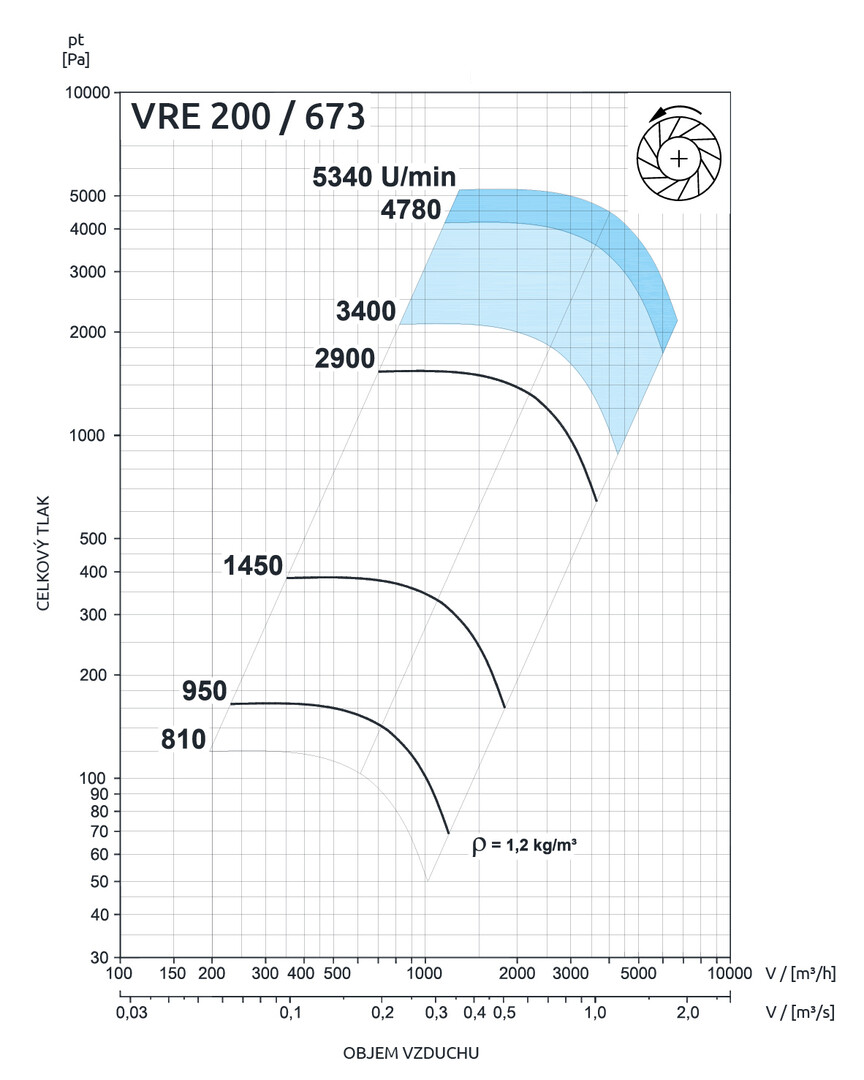 pt
[Pa]

VRE 200 / 673

10000
5000
4000
3000
2000
1000
500
400
300
200
100
90
80
70
60
50
40
30

CELKOVÝ TLAK

5340 U/min
4780
3400
2900
1450
950
810

$\rho$ = 1,2 kg/m³

100 150 200 300 400 500 1000 2000 3000 5000 10000 V / [m³/h]

0,03 0,1 0,2 0,3 0,4 0,5 1,0 2,0 V / [m³/s]

OBJEM VZDUCHU